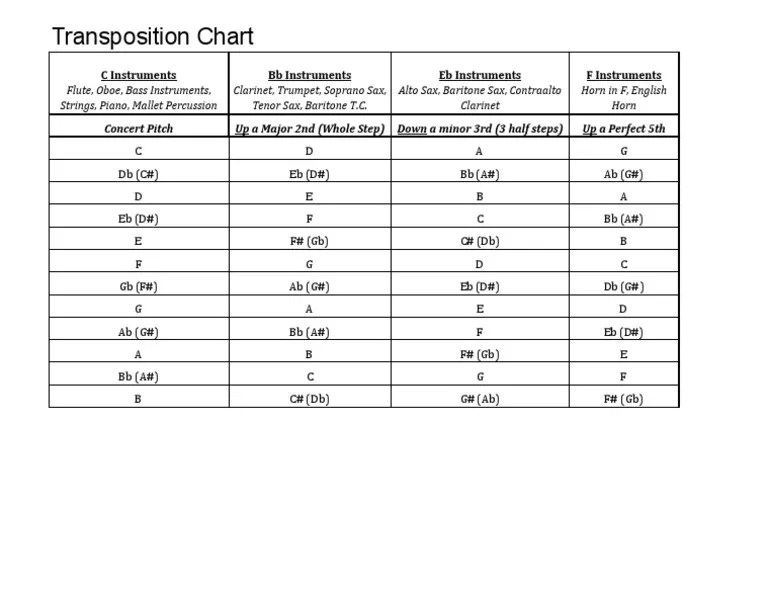 Transposition Chart

| C Instruments Flute, Oboe, Bass Instruments, Strings, Piano, Mallet Percussion | Bb Instruments Clarinet, Trumpet, Soprano Sax, Tenor Sax, Baritone T.C. | Eb Instruments Alto Sax, Baritone Sax, Contraalto Clarinet | F Instruments Horn in F, English Horn |
|---|---|---|---|
| Concert Pitch | Up a Major 2nd (Whole Step) | Down a minor 3rd (3 half steps) | Up a Perfect 5th |
| C | D | A | G |
| Db (C#) | Eb (D#) | Bb (A#) | Ab (G#) |
| D | E | B | A |
| Eb (D#) | F | C | Bb (A#) |
| E | F# (Gb) | C# (Db) | B |
| F | G | D | C |
| Gb (F#) | Ab (G#) | Eb (D#) | Db (G#) |
| G | A | E | D |
| Ab (G#) | Bb (A#) | F | Eb (D#) |
| A | B | F# (Gb) | E |
| Bb (A#) | C | G | F |
| B | C# (Db) | G# (Ab) | F# (Gb) |